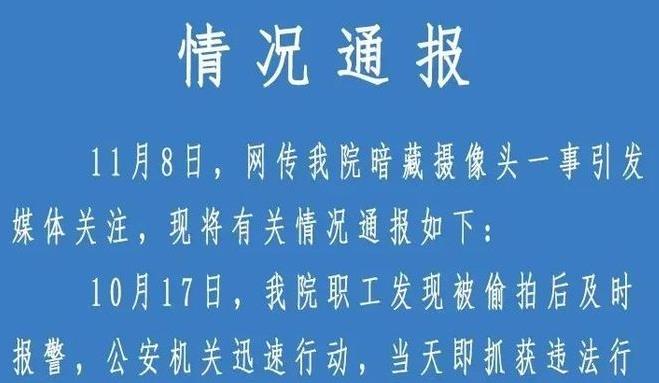 情况通报

11月8日，网传我院暗藏摄像头一事引发媒体关注，现将有关情况通报如下：

10月17日，我院职工发现被偷拍后及时报警，公安机关迅速行动，当天即抓获违法行